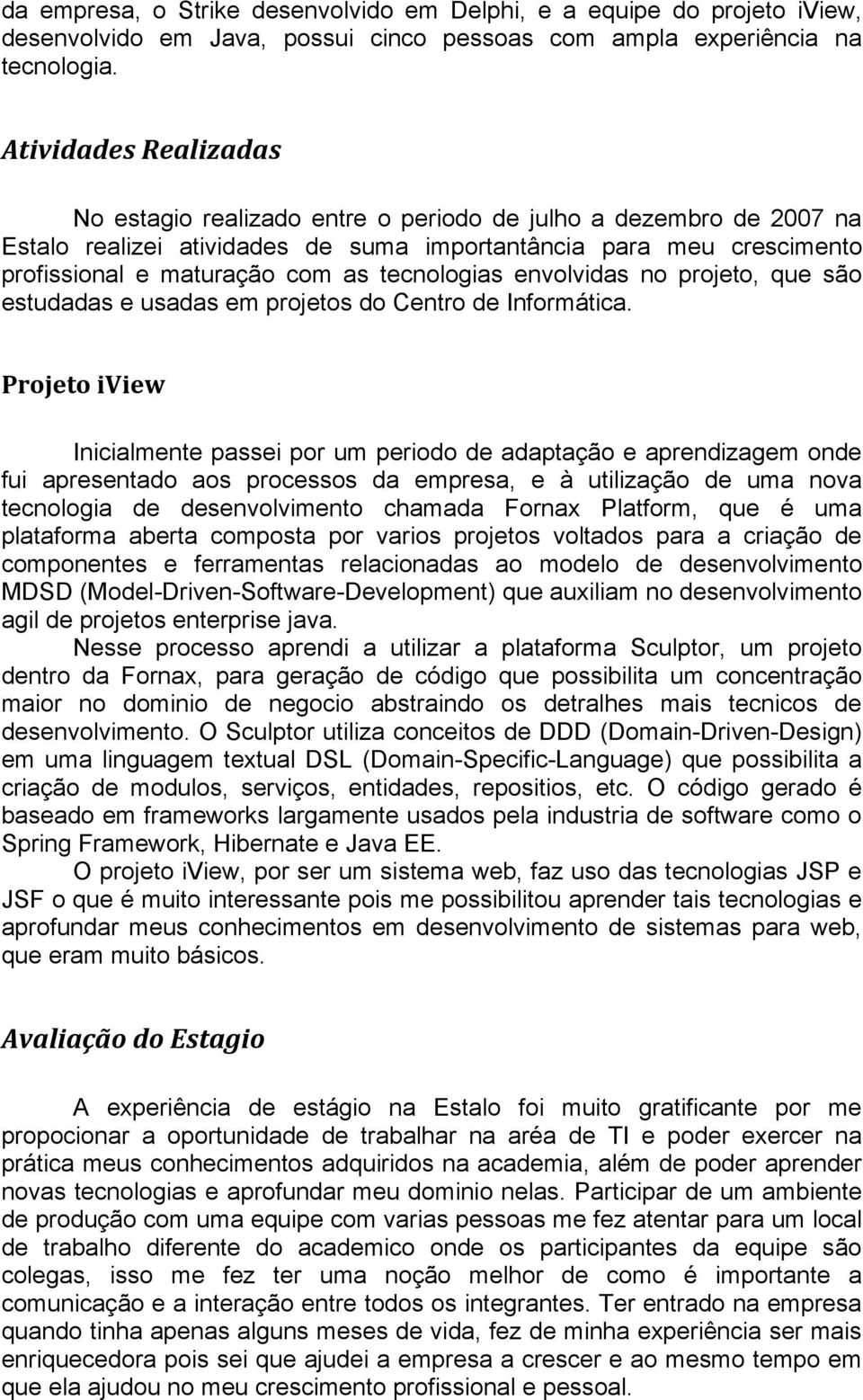 da empresa, o Strike desenvolvido em Delphi, e a equipe do projeto iView, desenvolvido em Java, possui cinco pessoas com ampla experiência na tecnologia.

Atividades Realizadas

No estagio realizado entre o periodo de julho a dezembro de 2007 na Estalo realizei atividades de suma importantância para meu crescimento profissional e maturação com as tecnologias envolvidas no projeto, que são estudadas e usadas em projetos do Centro de Informática.

Projeto iView

Inicialmente passei por um periodo de adaptação e aprendizagem onde fui apresentado aos processos da empresa, e à utilização de uma nova tecnologia de desenvolvimento chamada Fornax Platform, que é uma plataforma aberta composta por varios projetos voltados para a criação de componentes e ferramentas relacionadas ao modelo de desenvolvimento MDSD (Model-Driven-Software-Development) que auxiliam no desenvolvimento agil de projetos enterprise java.

Nesse processo aprendi a utilizar a plataforma Sculptor, um projeto dentro da Fornax, para geração de código que possibilita um concentração maior no dominio de negocio abstraindo os detralhes mais tecnicos de desenvolvimento. O Sculptor utiliza conceitos de DDD (Domain-Driven-Design) em uma linguagem textual DSL (Domain-Specific-Language) que possibilita a criação de modulos, serviços, entidades, repositios, etc. O código gerado é baseado em frameworks largamente usados pela industria de software como o Spring Framework, Hibernate e Java EE.

O projeto iView, por ser um sistema web, faz uso das tecnologias JSP e JSF o que é muito interessante pois me possibilitou aprender tais tecnologias e aprofundar meus conhecimentos em desenvolvimento de sistemas para web, que eram muito básicos.

Avaliação do Estagio

A experiência de estágio na Estalo foi muito gratificante por me propocionar a oportunidade de trabalhar na aréa de TI e poder exercer na prática meus conhecimentos adquiridos na academia, além de poder aprender novas tecnologias e aprofundar meu dominio nelas. Participar de um ambiente de produção com uma equipe com varias pessoas me fez atentar para um local de trabalho diferente do academico onde os participantes da equipe são colegas, isso me fez ter uma noção melhor de como é importante a comunicação e a interação entre todos os integrantes. Ter entrado na empresa quando tinha apenas alguns meses de vida, fez de minha experiência ser mais enriquecedora pois sei que ajudei a empresa a crescer e ao mesmo tempo em que ela ajudou no meu crescimento profissional e pessoal.